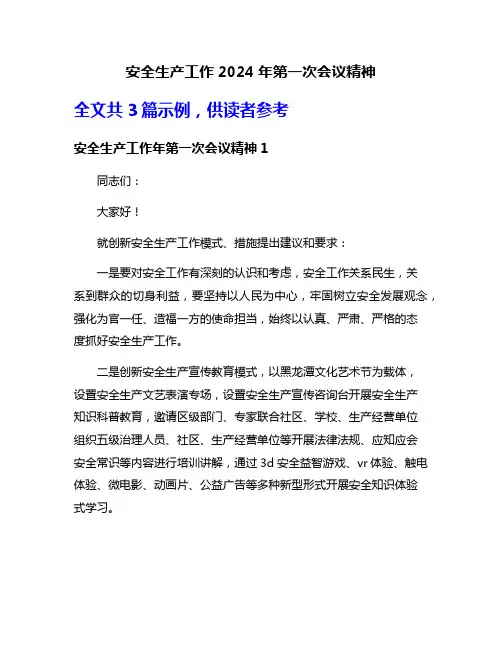 安全生产工作 2024 年第一次会议精神

全文共 3 篇示例，供读者参考

安全生产工作年第一次会议精神 1

同志们：

大家好！

就创新安全生产工作模式、措施提出建议和要求：

一是要对安全工作有深刻的认识和考虑，安全工作关系民生，关系到群众的切身利益，要坚持以人民为中心，牢固树立安全发展观念，强化为官一任、造福一方的使命担当，始终以认真、严肃、严格的态度抓好安全生产工作。

二是创新安全生产宣传教育模式，以黑龙潭文化艺术节为载体，设置安全生产文艺表演专场，设置安全生产宣传咨询台开展安全生产知识科普教育，邀请区级部门、专家联合社区、学校、生产经营单位组织五级治理人员、社区、生产经营单位等开展法律法规、应知应会安全常识等内容进行培训讲解，通过 3d 安全益智游戏、vr 体验、触电体验、微电影、动画片、公益广告等多种新型形式开展安全知识体验式学习。